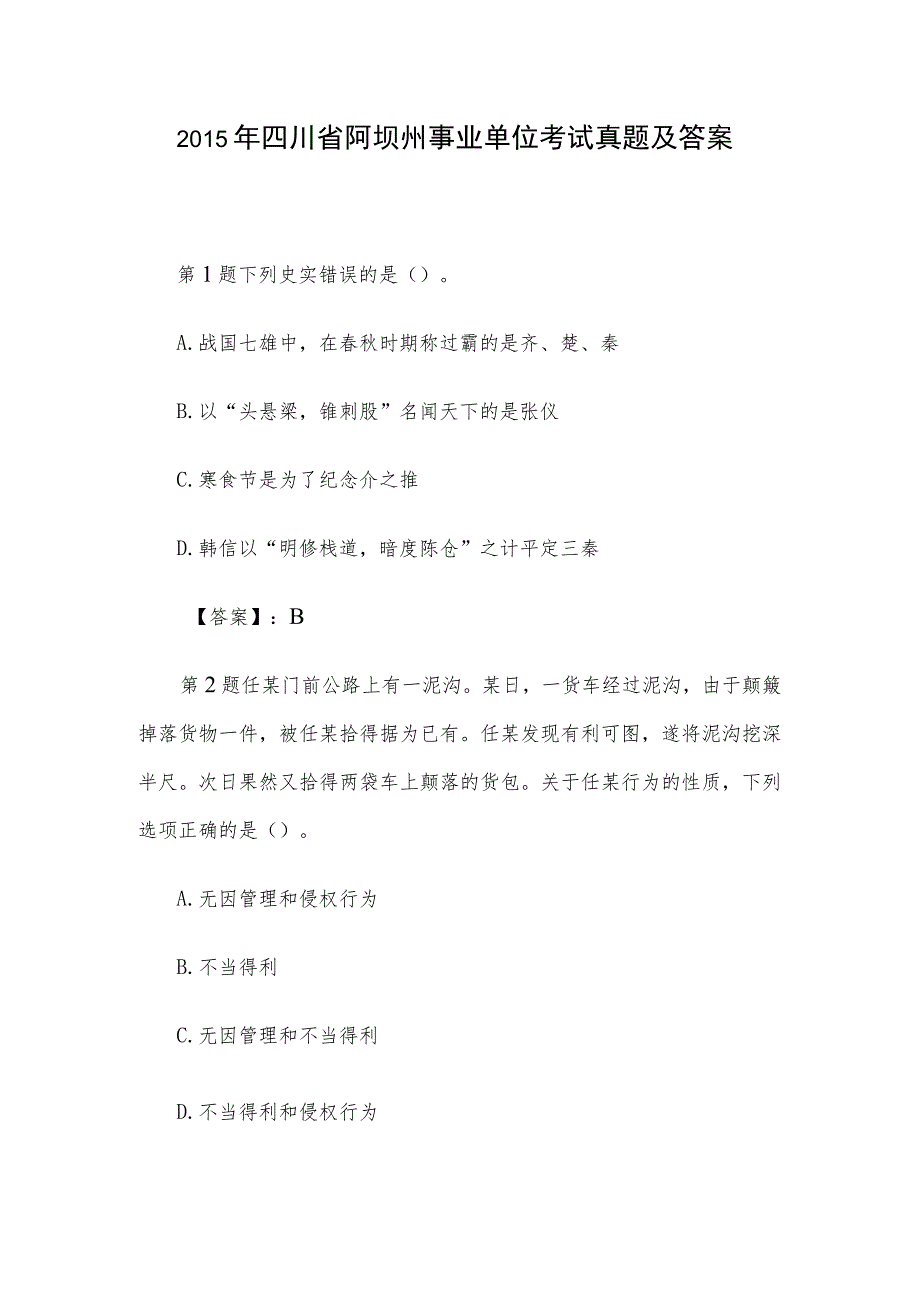 2015年四川省阿坝州事业单位考试真题及答案

第1题下列史实错误的是（）。

A.战国七雄中，在春秋时期称过霸的是齐、楚、秦

B.以“头悬梁，锥刺股”名闻天下的是张仪

C.寒食节是为了纪念介之推

D.韩信以“明修栈道，暗度陈仓”之计平定三秦

【答案】：B

第2题任某门前公路上有一泥沟。某日，一货车经过泥沟，由于颠簸掉落货物一件，被任某拾得据为已有。任某发现有利可图，遂将泥沟挖深半尺。次日果然又拾得两袋车上颠落的货包。关于任某行为的性质，下列选项正确的是（）。

A.无因管理和侵权行为

B.不当得利

C.无因管理和不当得利

D.不当得利和侵权行为